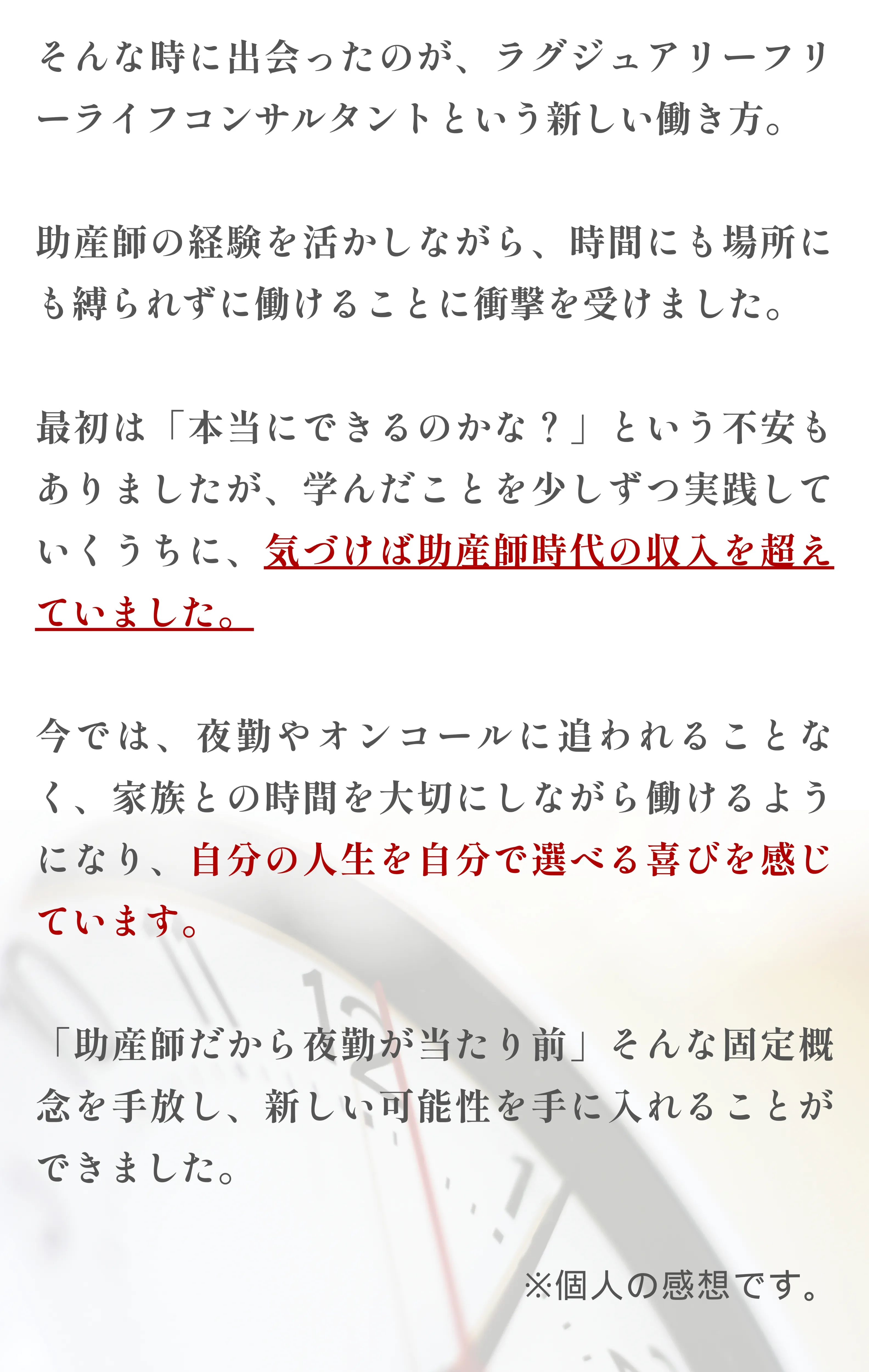 そんな時に出会ったのが、ラグジュアリーフリーライフコンサルタントという新しい働き方。

助産師の経験を活かしながら、時間にも場所にも縛られずに働けることに衝撃を受けました。

最初は「本当にできるのかな？」という不安もありましたが、学んだことを少しずつ実践していくうちに、気づけば助産師時代の収入を超えていました。

今では、夜勤やオンコールに追われることなく、家族との時間を大切にしながら働けるようになり、自分の人生を自分で選べる喜びを感じています。

「助産師だから夜勤が当たり前」そんな固定概念を手放し、新しい可能性を手に入れることができました。

※個人の感想です。